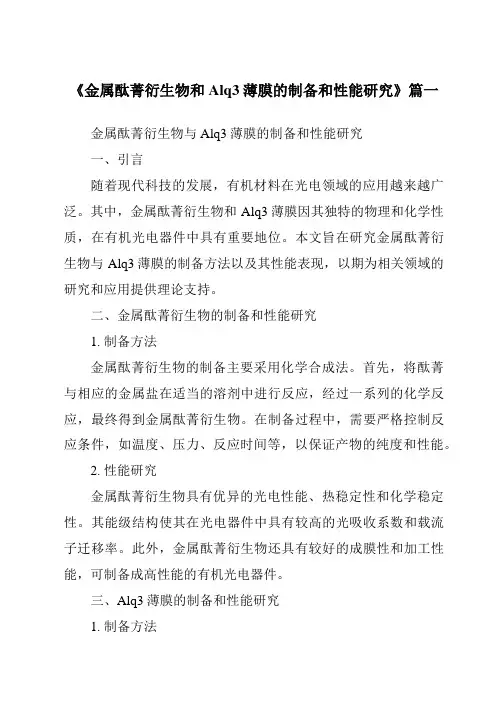 《金属酞菁衍生物和 Alq3 薄膜的制备和性能研究》篇一

金属酞菁衍生物与 Alq3 薄膜的制备和性能研究

一、引言

随着现代科技的发展，有机材料在光电领域的应用越来越广泛。其中，金属酞菁衍生物和 Alq3 薄膜因其独特的物理和化学性质，在有机光电器件中具有重要地位。本文旨在研究金属酞菁衍生物与 Alq3 薄膜的制备方法以及其性能表现，以期为相关领域的研究和应用提供理论支持。

二、金属酞菁衍生物的制备和性能研究

1. 制备方法

金属酞菁衍生物的制备主要采用化学合成法。首先，将酞菁与相应的金属盐在适当的溶剂中进行反应，经过一系列的化学反应，最终得到金属酞菁衍生物。在制备过程中，需要严格控制反应条件，如温度、压力、反应时间等，以保证产物的纯度和性能。

2. 性能研究

金属酞菁衍生物具有优异的光电性能、热稳定性和化学稳定性。其能级结构使其在光电器件中具有较高的光吸收系数和载流子迁移率。此外，金属酞菁衍生物还具有较好的成膜性和加工性能，可制备成高性能的有机光电器件。

三、Alq3 薄膜的制备和性能研究

1. 制备方法